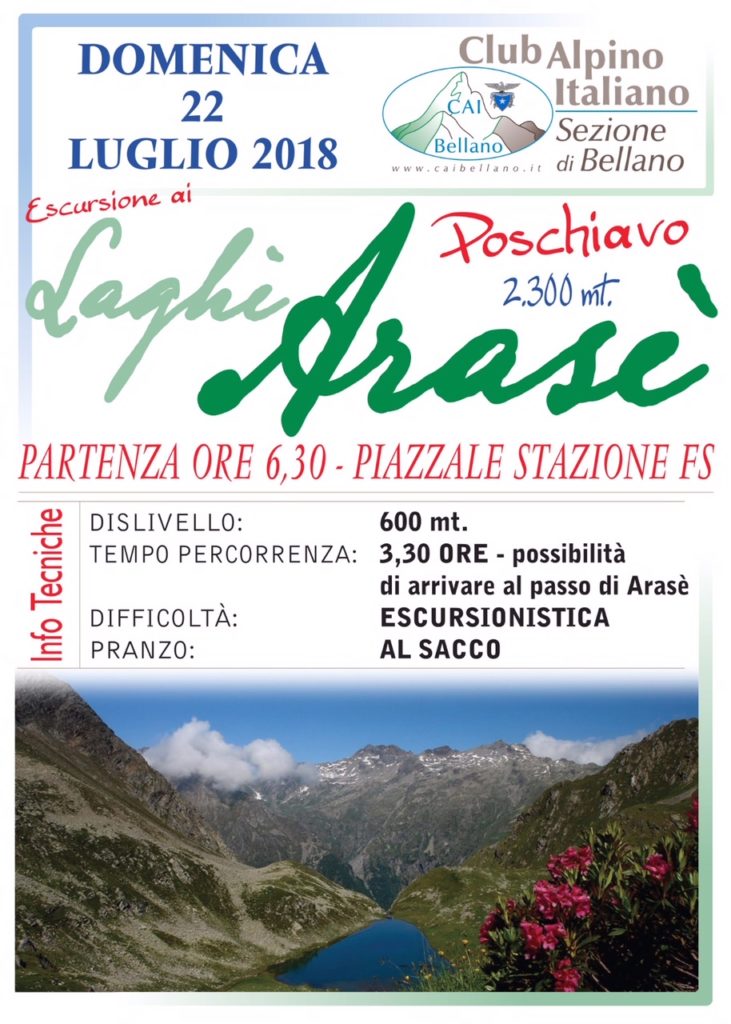 DOMENICA
22
LUGLIO 2018

CAI
Bellano
www.caibellano.it

Club Alpino
Italiano
Sezione
di Bellano

Escursione ai

Laghi
Arasè

Poschiavo
2.300 mt.

PARTENZA ORE 6,30 - PIAZZALE STAZIONE FS

Info Tecniche

DISLIVELLO: 600 mt.
TEMPO PERCORRENZA: 3,30 ORE - possibilità di arrivare al passo di Arasè
DIFFICOLTÀ: ESCURSIONISTICA
PRANZO: AL SACCO